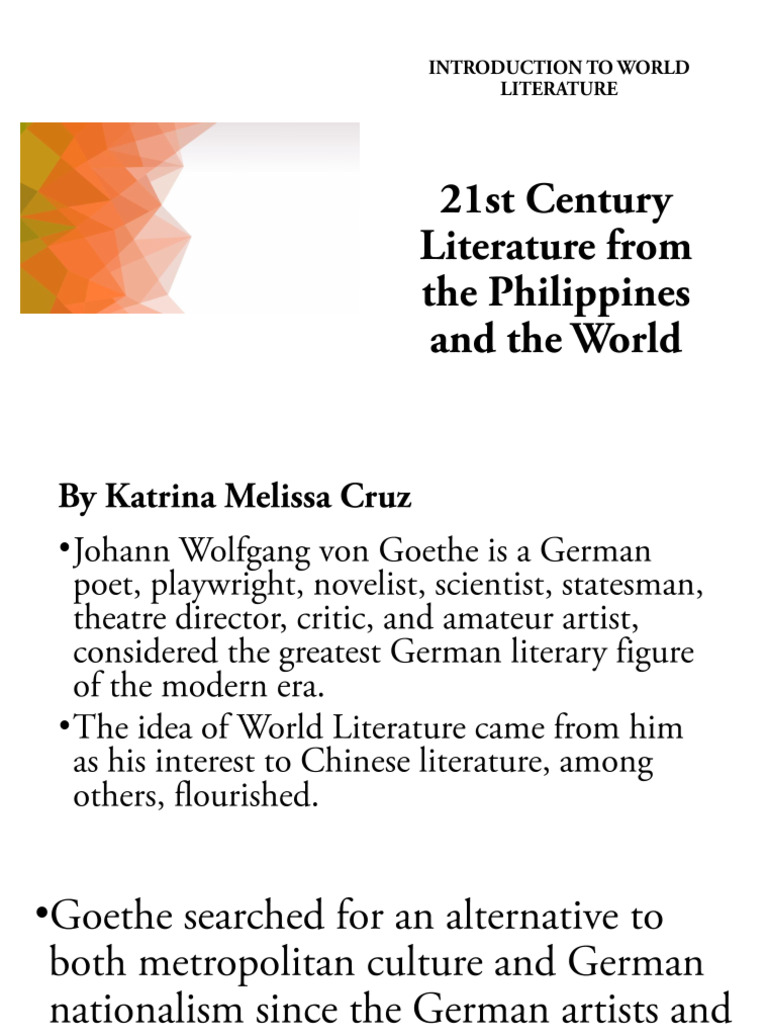 INTRODUCTION TO WORLD LITERATURE

21st Century Literature from the Philippines and the World

By Katrina Melissa Cruz

•Johann Wolfgang von Goethe is a German poet, playwright, novelist, scientist, statesman, theatre director, critic, and amateur artist, considered the greatest German literary figure of the modern era.
•The idea of World Literature came from him as his interest to Chinese literature, among others, flourished.

•Goethe searched for an alternative to both metropolitan culture and German nationalism since the German artists and